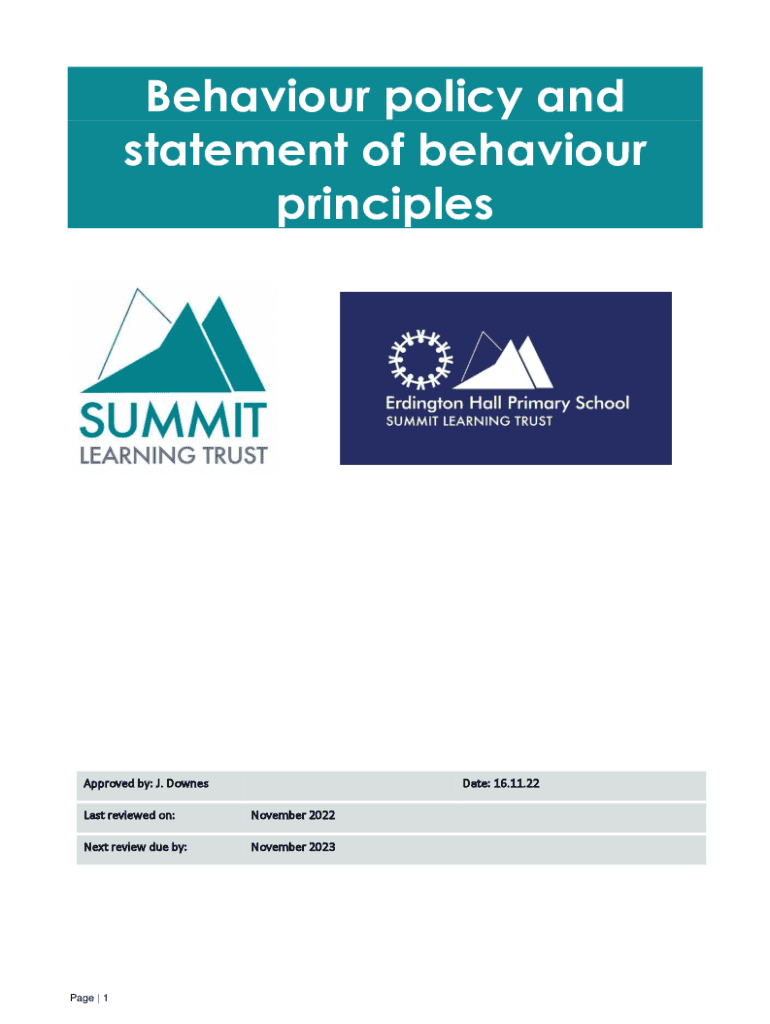 Behaviour policy and statement of behaviour principles

SUMMIT
LEARNING TRUST

Erdington Hall Primary School
SUMMIT LEARNING TRUST

| Approved by: J. Downes | | Date: 16.11.22 |
|---|---|---|
| Last reviewed on: | November 2022 | |
| Next review due by: | November 2023 | |

Page | 1